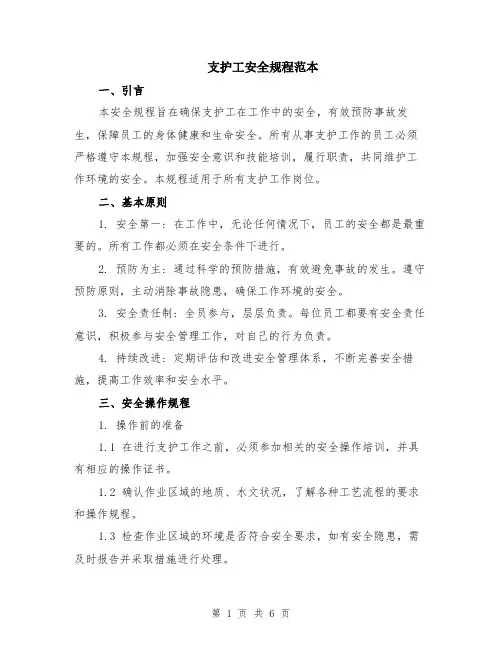 支护工安全规程范本

一、引言

本安全规程旨在确保支护工在工作中的安全，有效预防事故发生，保障员工的身体健康和生命安全。所有从事支护工作的员工必须严格遵守本规程，加强安全意识和技能培训，履行职责，共同维护工作环境的安全。本规程适用于所有支护工作岗位。

二、基本原则

1. 安全第一：在工作中，无论任何情况下，员工的安全都是最重要的。所有工作都必须在安全条件下进行。

2. 预防为主：通过科学的预防措施，有效避免事故的发生。遵守预防原则，主动消除事故隐患，确保工作环境的安全。

3. 安全责任制：全员参与，层层负责。每位员工都要有安全责任意识，积极参与安全管理工作，对自己的行为负责。

4. 持续改进：定期评估和改进安全管理体系，不断完善安全措施，提高工作效率和安全水平。

三、安全操作规程

1. 操作前的准备

1.1 在进行支护工作之前，必须参加相关的安全操作培训，并具有相应的操作证书。

1.2 确认作业区域的地质、水文状况，了解各种工艺流程的要求和操作规程。

1.3 检查作业区域的环境是否符合安全要求，如有安全隐患，需及时报告并采取措施进行处理。

第 1 页 共 6 页